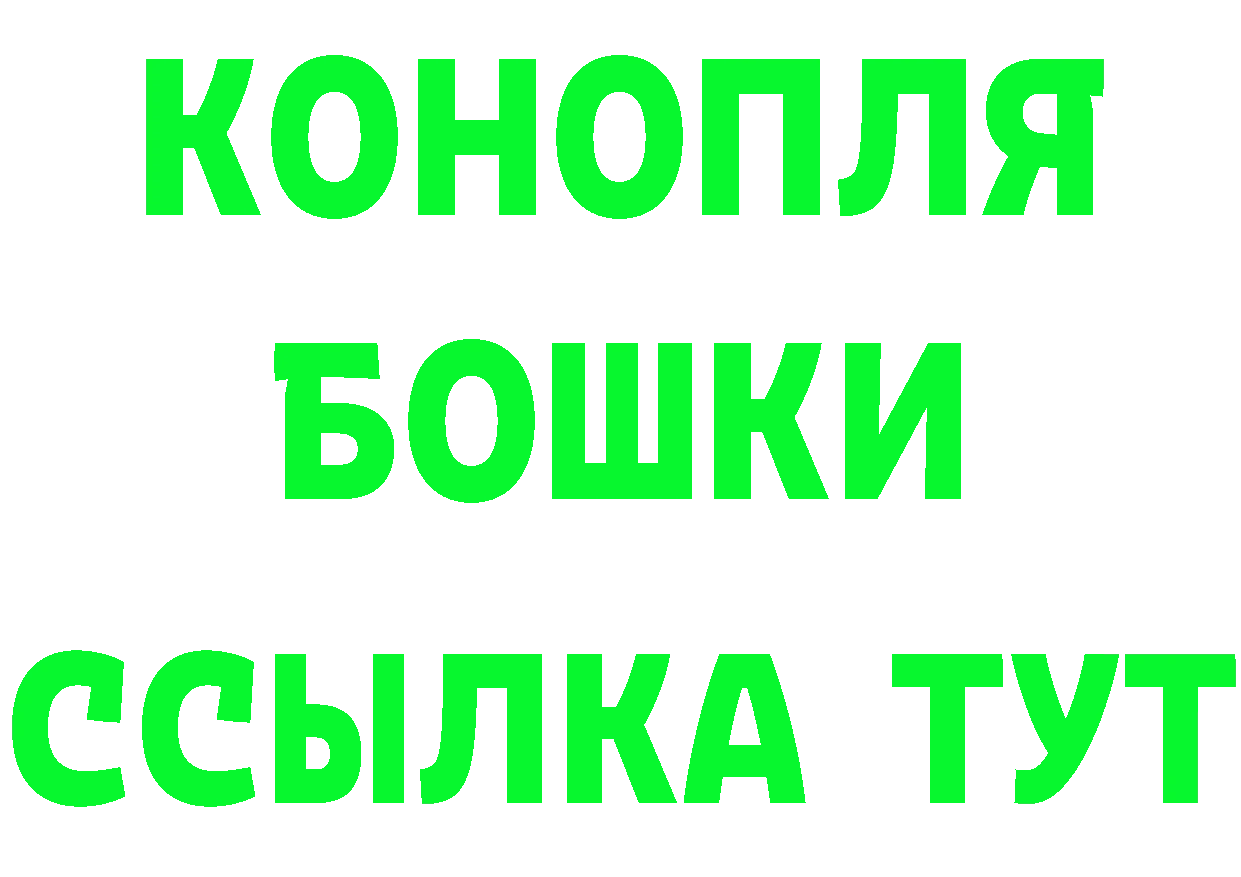 КОНОПЛЯ
БОШКИ
ССЫЛКА ТУТ